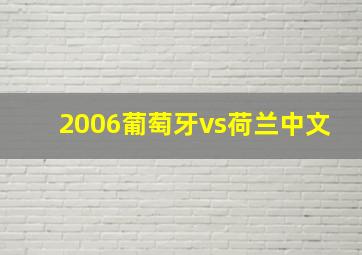 2006葡萄牙vs荷兰中文